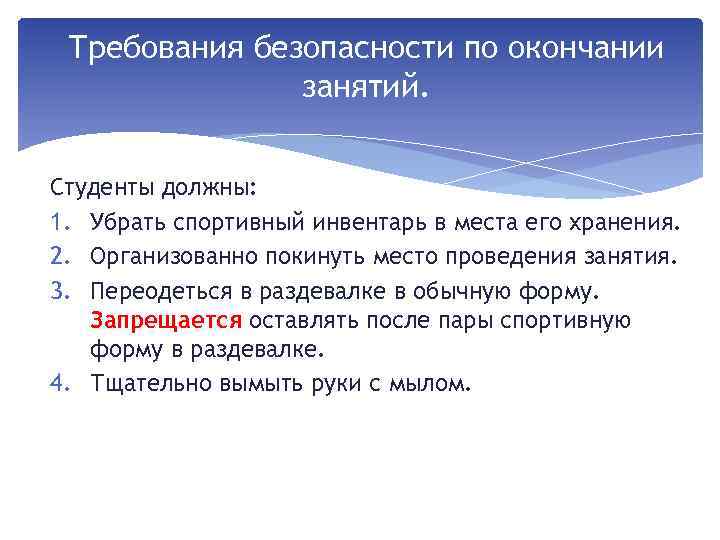 Требования безопасности по окончании занятий.

Студенты должны:
1. Убрать спортивный инвентарь в места его хранения.
2. Организованно покинуть место проведения занятия.
3. Переодеться в раздевалке в обычную форму. Запрещается оставлять после пары спортивную форму в раздевалке.
4. Тщательно вымыть руки с мылом.